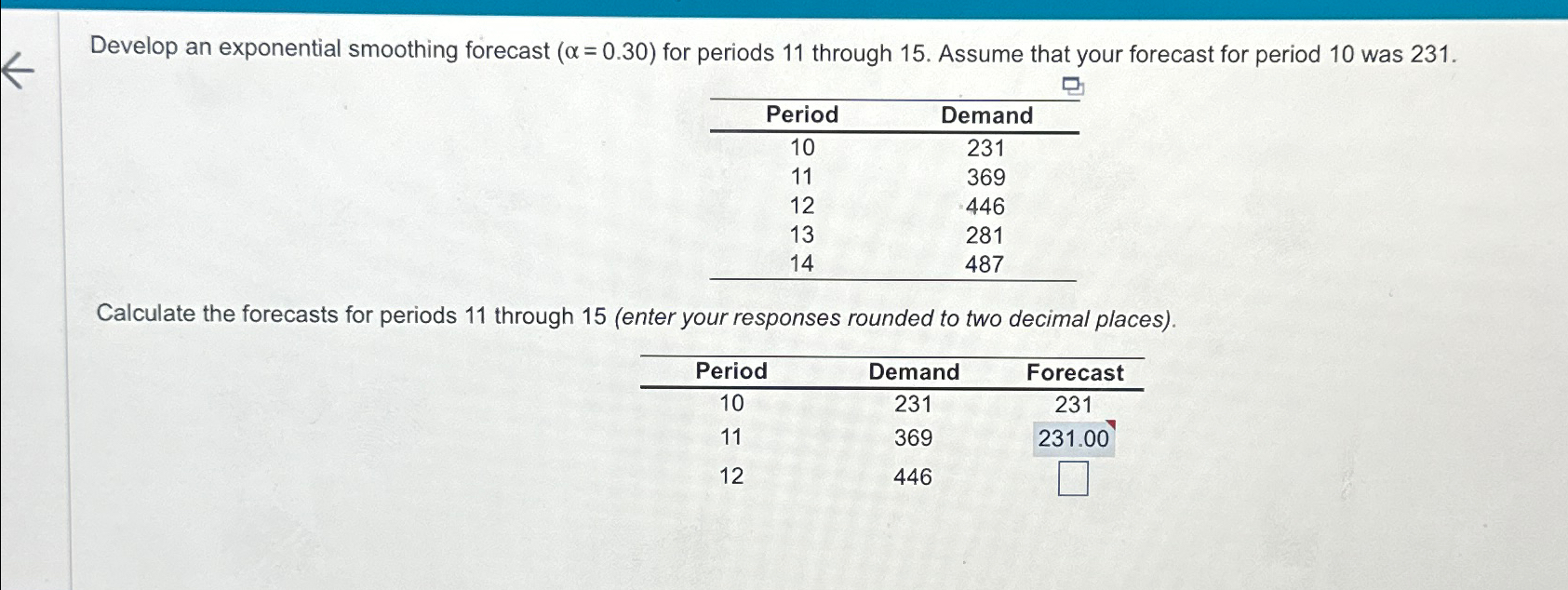 Develop an exponential smoothing forecast ($\alpha = 0.30$) for periods 11 through 15. Assume that your forecast for period 10 was 231.

| Period | Demand |
|---|---|
| 10 | 231 |
| 11 | 369 |
| 12 | 446 |
| 13 | 281 |
| 14 | 487 |

Calculate the forecasts for periods 11 through 15 (enter your responses rounded to two decimal places).

| Period | Demand | Forecast |
|---|---|---|
| 10 | 231 | 231 |
| 11 | 369 | 231.00 |
| 12 | 446 | |